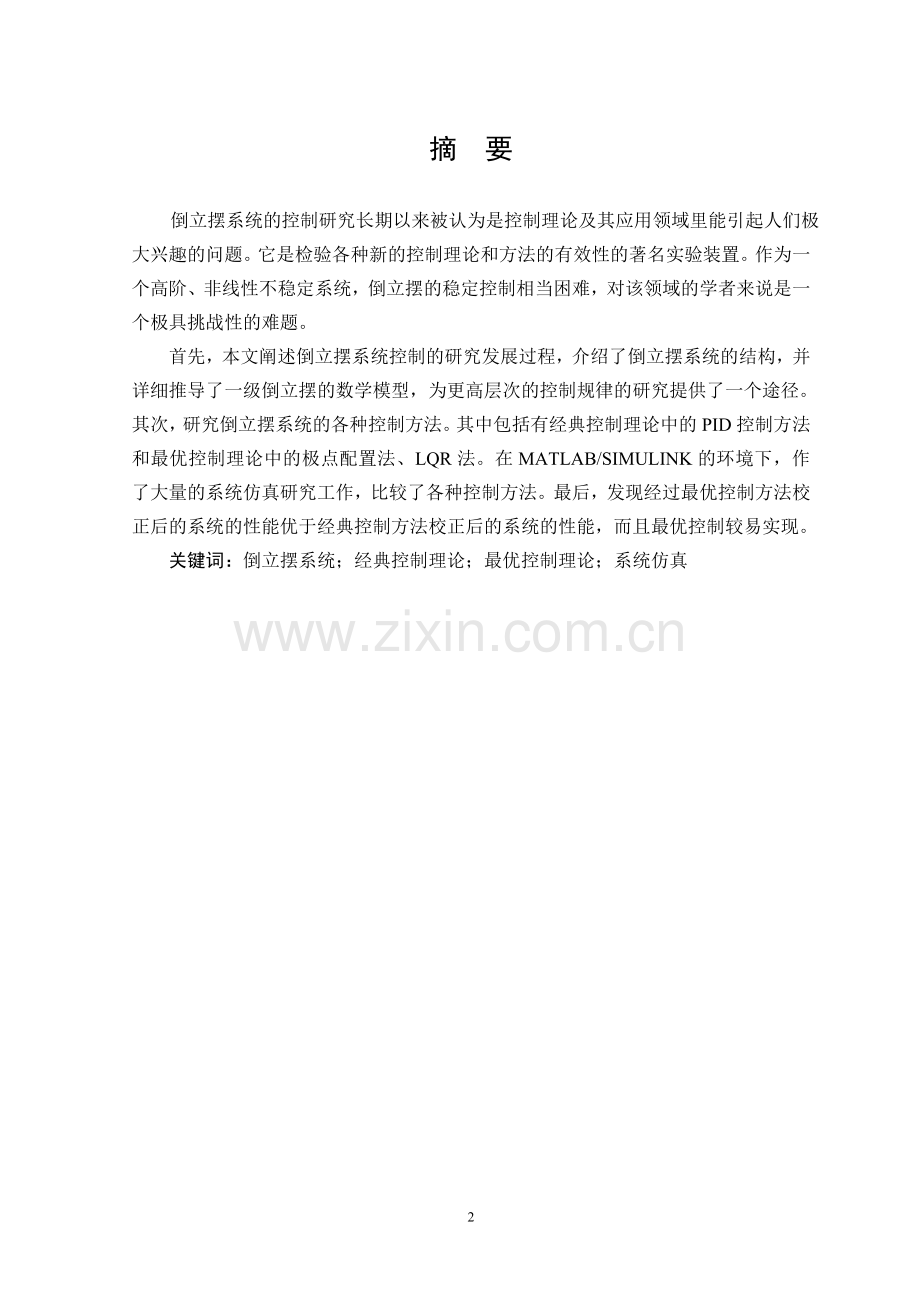 摘 要

倒立摆系统的控制研究长期以来被认为是控制理论及其应用领域里能引起人们极大兴趣的问题。它是检验各种新的控制理论和方法的有效性的著名实验装置。作为一个高阶、非线性不稳定系统，倒立摆的稳定控制相当困难，对该领域的学者来说是一个极具挑战性的难题。

首先，本文阐述倒立摆系统控制的研究发展过程，介绍了倒立摆系统的结构，并详细推导了一级倒立摆的数学模型，为更高层次的控制规律的研究提供了一个途径。其次，研究倒立摆系统的各种控制方法。其中包括有经典控制理论中的PID控制方法和最优控制理论中的极点配置法、LQR法。在MATLAB/SIMULINK的环境下，作了大量的系统仿真研究工作，比较了各种控制方法。最后，发现经过最优控制方法校正后的系统的性能优于经典控制方法校正后的系统的性能，而且最优控制较易实现。

关键词：倒立摆系统；经典控制理论；最优控制理论；系统仿真

2

www.zixin.com.cn